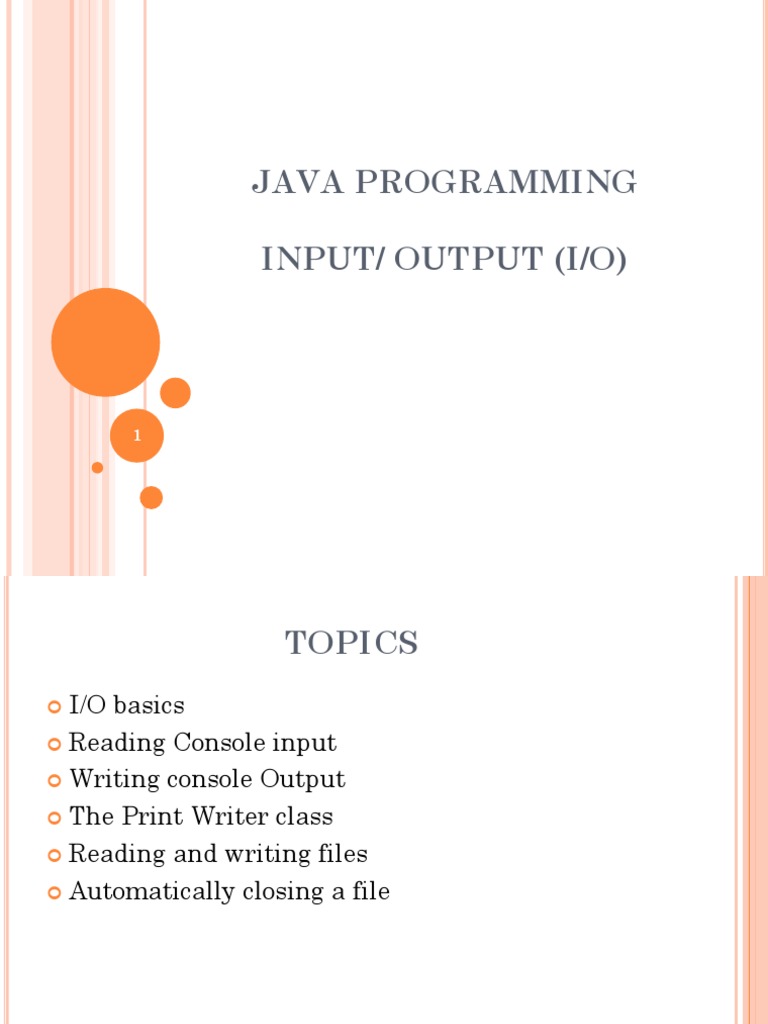 JAVA PROGRAMMING

INPUT/ OUTPUT (I/O)

1

TOPICS

I/O basics
Reading Console input
Writing console Output
The Print Writer class
Reading and writing files
Automatically closing a file